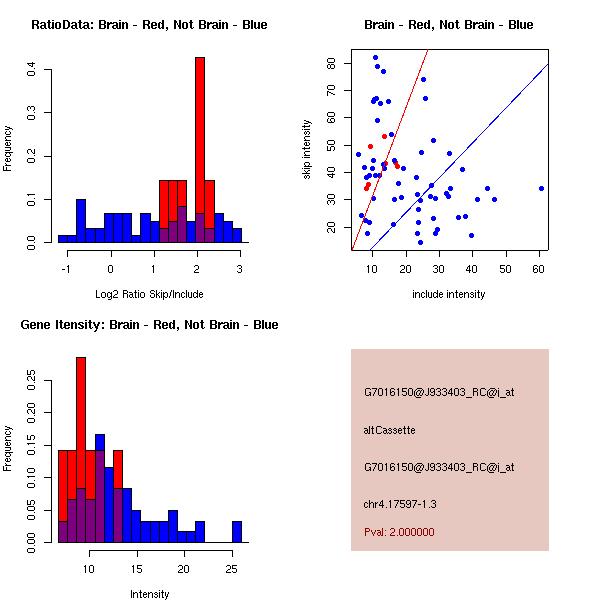 RatioData: Brain - Red, Not Brain - Blue

Frequency

0.0 0.1 0.2 0.3 0.4

-1 0 1 2 3

Log2 Ratio Skip/Include

Brain - Red, Not Brain - Blue

skip intensity

20 30 40 50 60 70 80

10 20 30 40 50 60

include intensity

Gene Itensity: Brain - Red, Not Brain - Blue

Frequency

0.00 0.05 0.10 0.15 0.20 0.25

10 15 20 25

Intensity

G7016150@J933403_RC@i_at

altCassette

G7016150@J933403_RC@i_at

chr4.17597-1.3

Pval: 2.000000